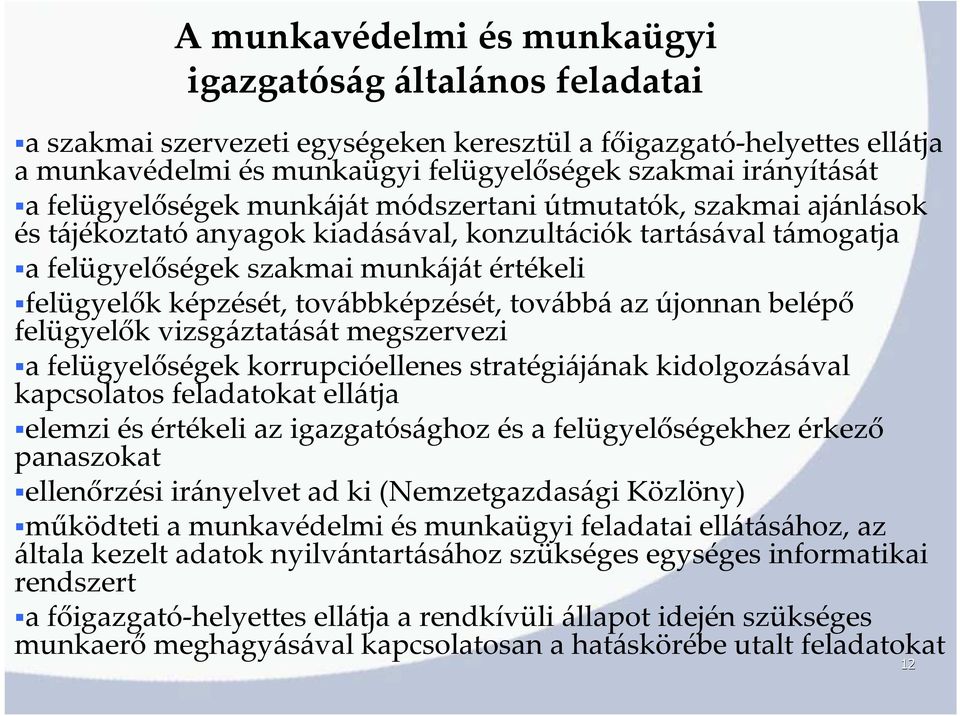 A munkavédelmi és munkaügyi igazgatóság általános feladatai

▪a szakmai szervezeti egységeken keresztül a főigazgató-helyettes ellátja a munkavédelmi és munkaügyi felügyelőségek szakmai irányítását

▪a felügyelőségek munkáját módszertani útmutatók, szakmai ajánlások és tájékoztató anyagok kiadásával, konzultációk tartásával támogatja

▪a felügyelőségek szakmai munkáját értékeli

▪felügyelők képzését, továbbképzését, továbbá az újonnan belépő felügyelők vizsgáztatását megszervezi

▪a felügyelőségek korrupcióellenes stratégiájának kidolgozásával kapcsolatos feladatokat ellátja

▪elemzi és értékeli az igazgatósághoz és a felügyelőségekhez érkező panaszokat

▪ellenőrzési irányelvet ad ki (Nemzetgazdasági Közlöny)

▪működteti a munkavédelmi és munkaügyi feladatai ellátásához, az általa kezelt adatok nyilvántartásához szükséges egységes informatikai rendszert

▪a főigazgató-helyettes ellátja a rendkívüli állapot idején szükséges munkaerő meghagyásával kapcsolatosan a hatáskörébe utalt feladatokat

12